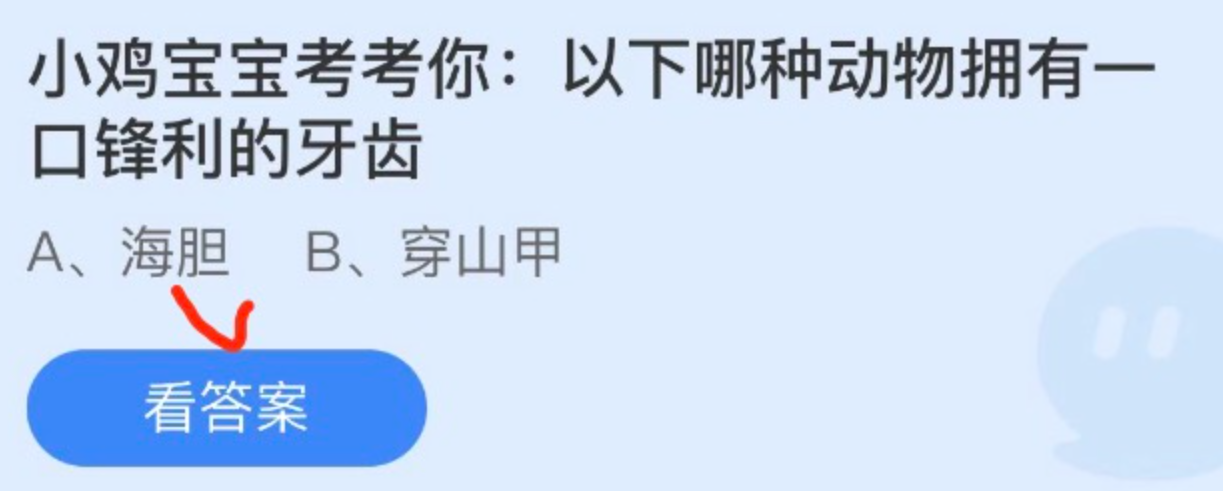 小鸡宝宝考考你：以下哪种动物拥有一口锋利的牙齿

A、海胆　B、穿山甲

看答案